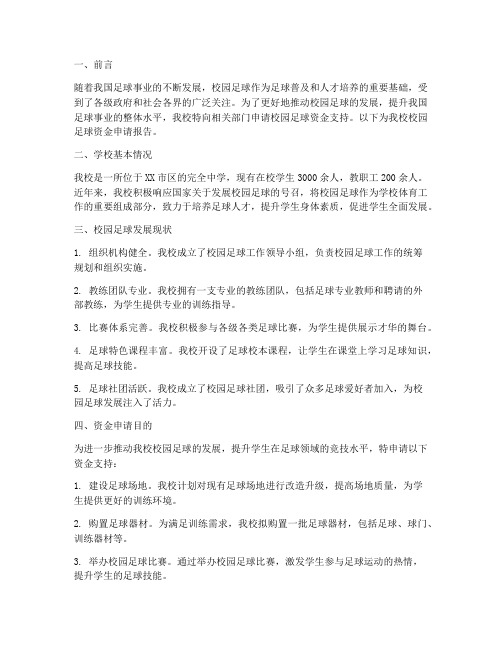 一、前言

随着我国足球事业的不断发展，校园足球作为足球普及和人才培养的重要基础，受到了各级政府和社会各界的广泛关注。为了更好地推动校园足球的发展，提升我国足球事业的整体水平，我校特向相关部门申请校园足球资金支持。以下为我校校园足球资金申请报告。

二、学校基本情况

我校是一所位于XX市区的完全中学，现有在校学生3000余人，教职工200余人。近年来，我校积极响应国家关于发展校园足球的号召，将校园足球作为学校体育工作的重要组成部分，致力于培养足球人才，提升学生身体素质，促进学生全面发展。

三、校园足球发展现状

1. 组织机构健全。我校成立了校园足球工作领导小组，负责校园足球工作的统筹规划和组织实施。

2. 教练团队专业。我校拥有一支专业的教练团队，包括足球专业教师和聘请的外部教练，为学生提供专业的训练指导。

3. 比赛体系完善。我校积极参与各级各类足球比赛，为学生提供展示才华的舞台。

4. 足球特色课程丰富。我校开设了足球校本课程，让学生在课堂上学习足球知识，提高足球技能。

5. 足球社团活跃。我校成立了校园足球社团，吸引了众多足球爱好者加入，为校园足球发展注入了活力。

四、资金申请目的

为进一步推动我校校园足球的发展，提升学生在足球领域的竞技水平，特申请以下资金支持：

1. 建设足球场地。我校计划对现有足球场地进行改造升级，提高场地质量，为学生提供更好的训练环境。

2. 购置足球器材。为满足训练需求，我校拟购置一批足球器材，包括足球、球门、训练器材等。

3. 举办校园足球比赛。通过举办校园足球比赛，激发学生参与足球运动的热情，提升学生的足球技能。